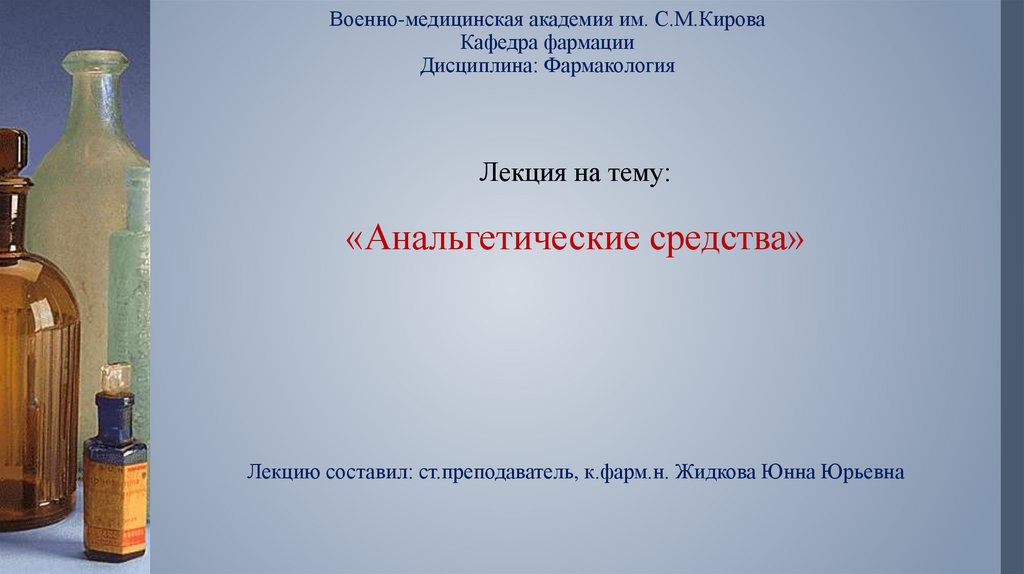 Военно-медицинская академия им. С.М.Кирова
Кафедра фармации
Дисциплина: Фармакология

Лекция на тему:

«Анальгетические средства»

Лекцию составил: ст.преподаватель, к.фарм.н. Жидкова Юнна Юрьевна